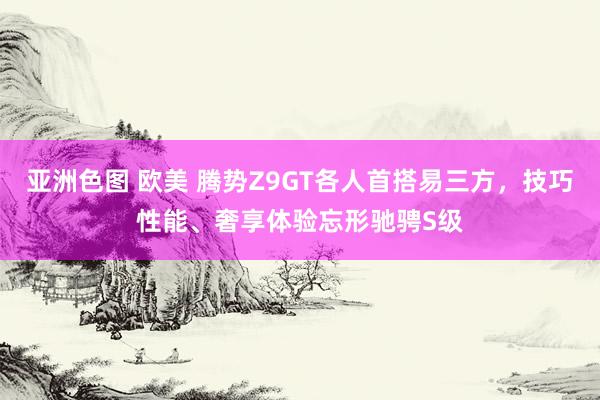 亚洲色图 欧美 腾势Z9GT各人首搭易三方，技巧性能、奢享体验忘形驰骋S级